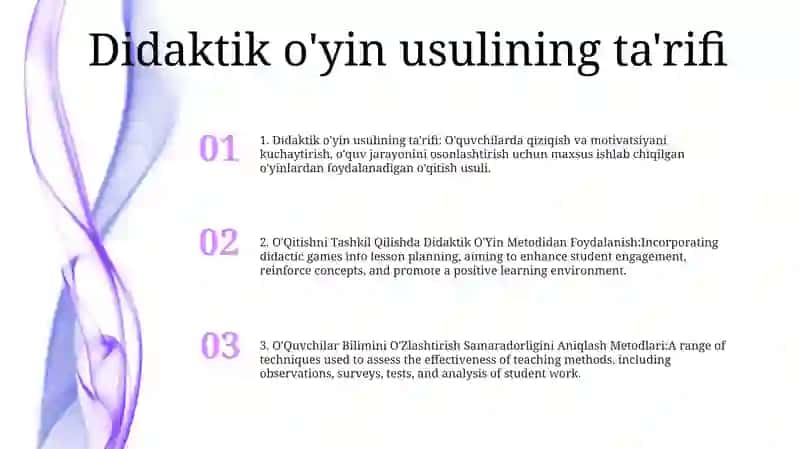 Didaktik o'yin usulining ta'rifi

01

1. Didaktik o'yin usulining ta'rifi: O'quvchilarda qiziqish va motivatsiyani kuchaytirish, o'quv jarayonini osonlashtirish uchun maxsus ishlab chiqilgan o'yinlardan foydalanadigan o'qitish usuli.

02

2. O'Qitishni Tashkil Qilishda Didaktik O'Yin Metodidan Foydalanish:Incorporating didactic games into lesson planning, aiming to enhance student engagement, reinforce concepts, and promote a positive learning environment.

03

3. O'Quvchilar Bilimini O'Zlashtirish Samaradorligini Aniqlash Metodlari:A range of techniques used to assess the effectiveness of teaching methods, including observations, surveys, tests, and analysis of student work.